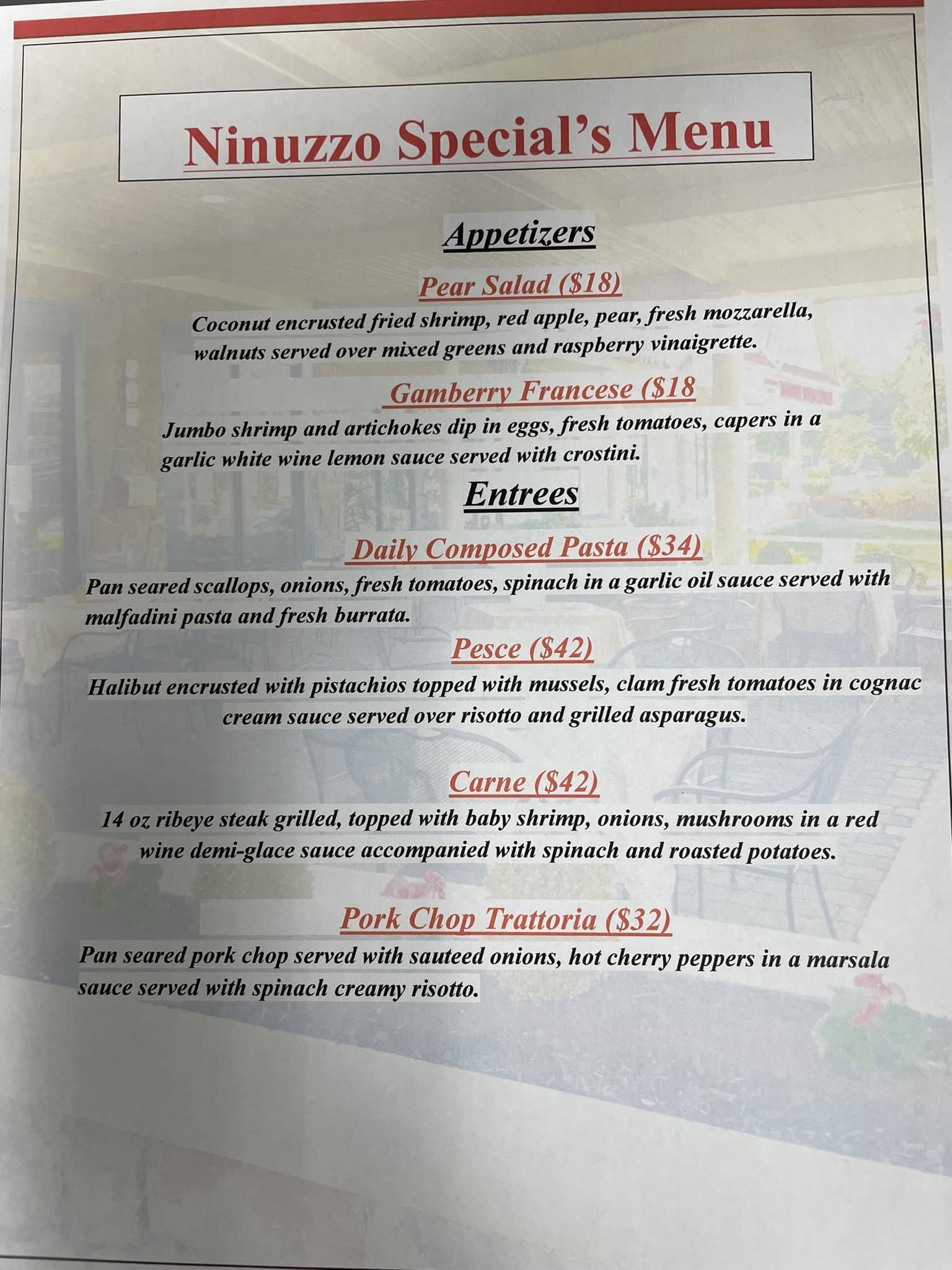 Ninuzzo Special's Menu

Appetizers

Pear Salad ($18)

Coconut encrusted fried shrimp, red apple, pear, fresh mozzarella, walnuts served over mixed greens and raspberry vinaigrette.

Gamberry Francese ($18

Jumbo shrimp and artichokes dip in eggs, fresh tomatoes, capers in a garlic white wine lemon sauce served with crostini.

Entrees

Daily Composed Pasta ($34)

Pan seared scallops, onions, fresh tomatoes, spinach in a garlic oil sauce served with malfadini pasta and fresh burrata.

Pesce ($42)

Halibut encrusted with pistachios topped with mussels, clam fresh tomatoes in cognac cream sauce served over risotto and grilled asparagus.

Carne ($42)

14 oz ribeye steak grilled, topped with baby shrimp, onions, mushrooms in a red wine demi-glace sauce accompanied with spinach and roasted potatoes.

Pork Chop Trattoria ($32)

Pan seared pork chop served with sauteed onions, hot cherry peppers in a marsala sauce served with spinach creamy risotto.